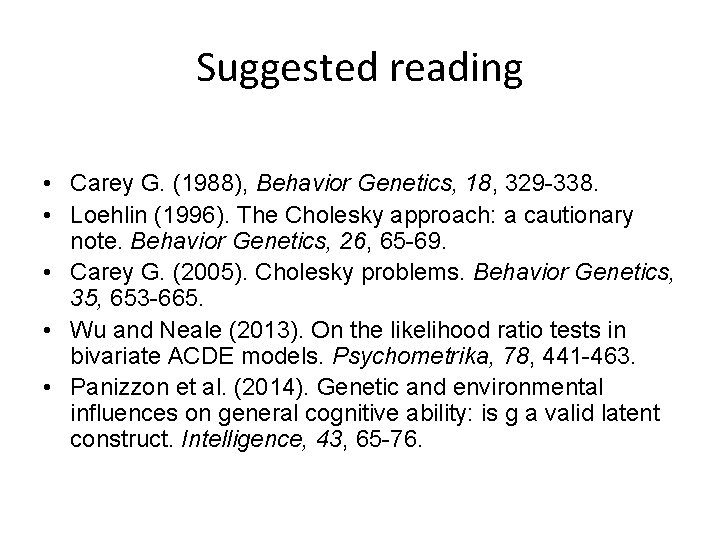 Suggested reading

• Carey G. (1988), Behavior Genetics, 18, 329-338.
• Loehlin (1996). The Cholesky approach: a cautionary note. Behavior Genetics, 26, 65-69.
• Carey G. (2005). Cholesky problems. Behavior Genetics, 35, 653-665.
• Wu and Neale (2013). On the likelihood ratio tests in bivariate ACDE models. Psychometrika, 78, 441-463.
• Panizzon et al. (2014). Genetic and environmental influences on general cognitive ability: is g a valid latent construct. Intelligence, 43, 65-76.